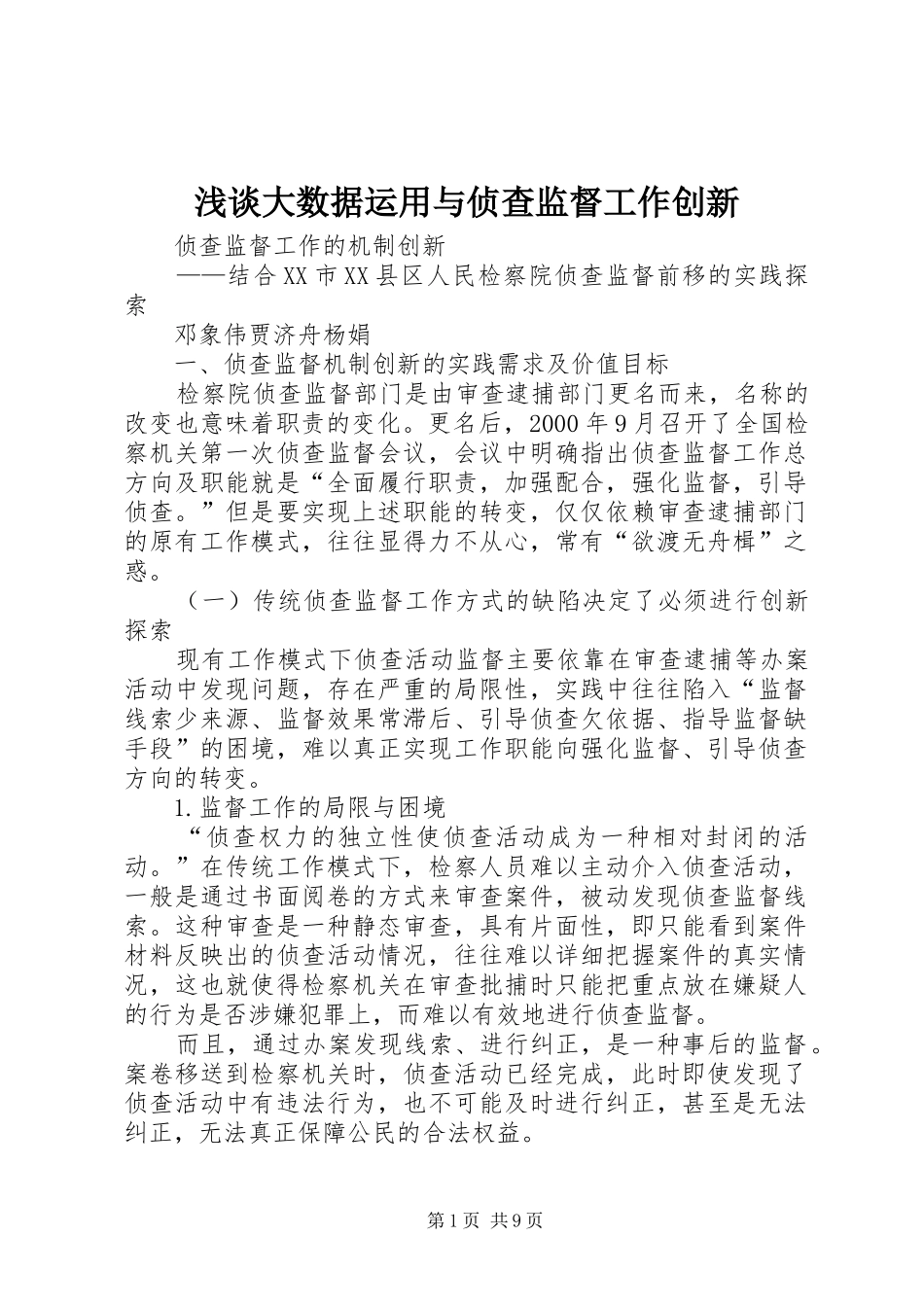 浅谈大数据运用与侦查监督工作创新

侦查监督工作的机制创新

——结合XX市XX县区人民检察院侦查监督前移的实践探索

邓象伟贾济舟杨娟

一、侦查监督机制创新的实践需求及价值目标

检察院侦查监督部门是由审查逮捕部门更名而来，名称的改变也意味着职责的变化。更名后，2000年9月召开了全国检察机关第一次侦查监督会议，会议中明确指出侦查监督工作总方向及职能就是“全面履行职责，加强配合，强化监督，引导侦查。”但是要实现上述职能的转变，仅仅依赖审查逮捕部门的原有工作模式，往往显得力不从心，常有“欲渡无舟楫”之惑。

（一）传统侦查监督工作方式的缺陷决定了必须进行创新探索

现有工作模式下侦查活动监督主要依靠在审查逮捕等办案活动中发现问题，存在严重的局限性，实践中往往陷入“监督线索少来源、监督效果常滞后、引导侦查欠依据、指导监督缺手段”的困境，难以真正实现工作职能向强化监督、引导侦查方向的转变。

1.监督工作的局限与困境

“侦查权力的独立性使侦查活动成为一种相对封闭的活动。”在传统工作模式下，检察人员难以主动介入侦查活动，一般是通过书面阅卷的方式来审查案件，被动发现侦查监督线索。这种审查是一种静态审查，具有片面性，即只能看到案件材料反映出的侦查活动情况，往往难以详细把握案件的真实情况，这也就使得检察机关在审查批捕时只能把重点放在嫌疑人的行为是否涉嫌犯罪上，而难以有效地进行侦查监督。

而且，通过办案发现线索、进行纠正，是一种事后的监督。案卷移送到检察机关时，侦查活动已经完成，此时即使发现了侦查活动中有违法行为，也不可能及时进行纠正，甚至是无法纠正，无法真正保障公民的合法权益。

第1页 共9页